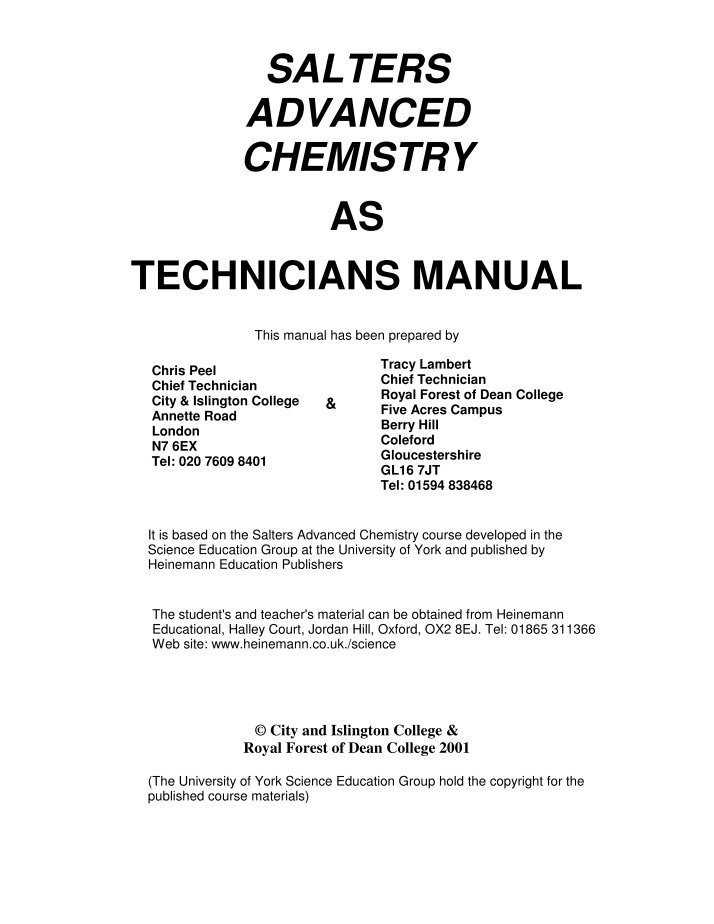 SALTERS
ADVANCED
CHEMISTRY
AS
TECHNICIANS MANUAL

This manual has been prepared by

Chris Peel
Chief Technician
City & Islington College
Annette Road
London
N7 6EX
Tel: 020 7609 8401

&

Tracy Lambert
Chief Technician
Royal Forest of Dean College
Five Acres Campus
Berry Hill
Coleford
Gloucestershire
GL16 7JT
Tel: 01594 838468

It is based on the Salters Advanced Chemistry course developed in the Science Education Group at the University of York and published by Heinemann Education Publishers

The student's and teacher's material can be obtained from Heinemann Educational, Halley Court, Jordan Hill, Oxford, OX2 8EJ. Tel: 01865 311366
Web site: www.heinemann.co.uk./science

© City and Islington College &
Royal Forest of Dean College 2001

(The University of York Science Education Group hold the copyright for the published course materials)